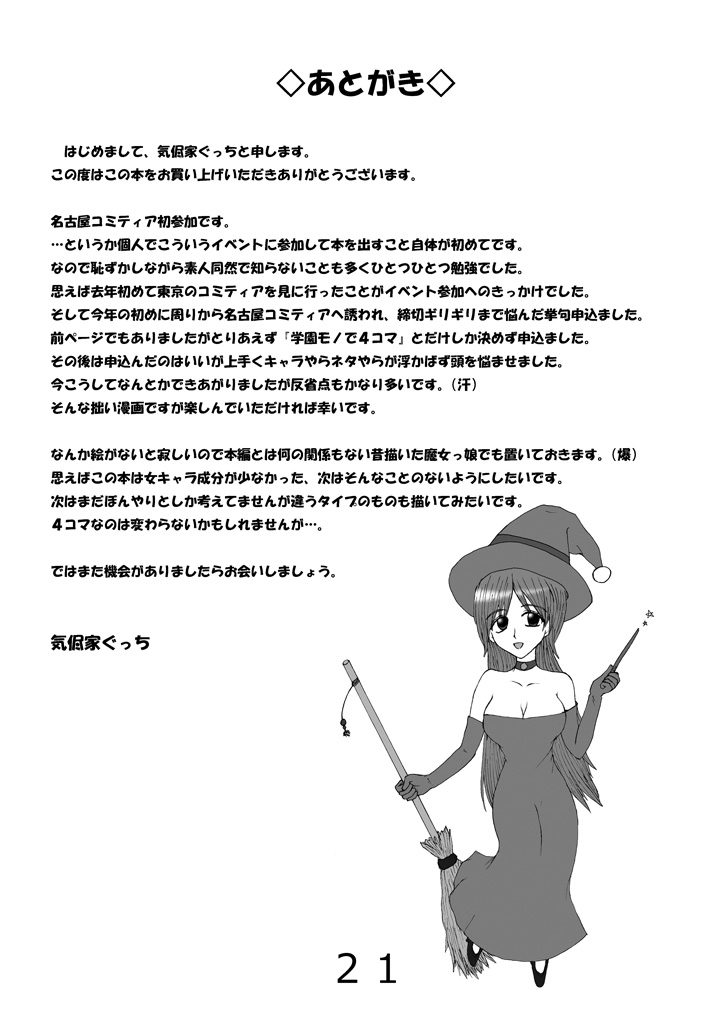 ◇あとがき◇

はじめまして、気侭家ぐっちと申します。
この度はこの本をお買い上げいただきありがとうございます。

名古屋コミティア初参加です。
…というか個人でこういうイベントに参加して本を出すこと自体が初めてです。
なので恥ずかしながら素人同然で知らないことも多くひとつひとつ勉強でした。
思えば去年初めて東京のコミティアを見に行ったことがイベント参加へのきっかけでした。
そして今年の初めに周りから名古屋コミティアへ誘われ、締切ギリギリまで悩んだ挙句申込ました。
前ページでもありましたがとりあえず「学園モノで４コマ」とだけしか決めず申込ました。
その後は申込んだのはいいが上手くキャラやらネタやらが浮かばず頭を悩ませました。
今こうしてなんとかできあがりましたが反省点もかなり多いです。（汗）
そんな拙い漫画ですが楽しんでいただければ幸いです。

なんか絵がないと寂しいので本編とは何の関係もない昔描いた魔女っ娘でも置いておきます。（爆）
思えばこの本は女キャラ成分が少なかった、次はそんなことのないようにしたいです。
次はまだぼんやりとしか考えてませんが違うタイプのものも描いてみたいです。
４コマなのは変わらないかもしれませんが…。

ではまた機会がありましたらお会いしましょう。

気侭家ぐっち

２１